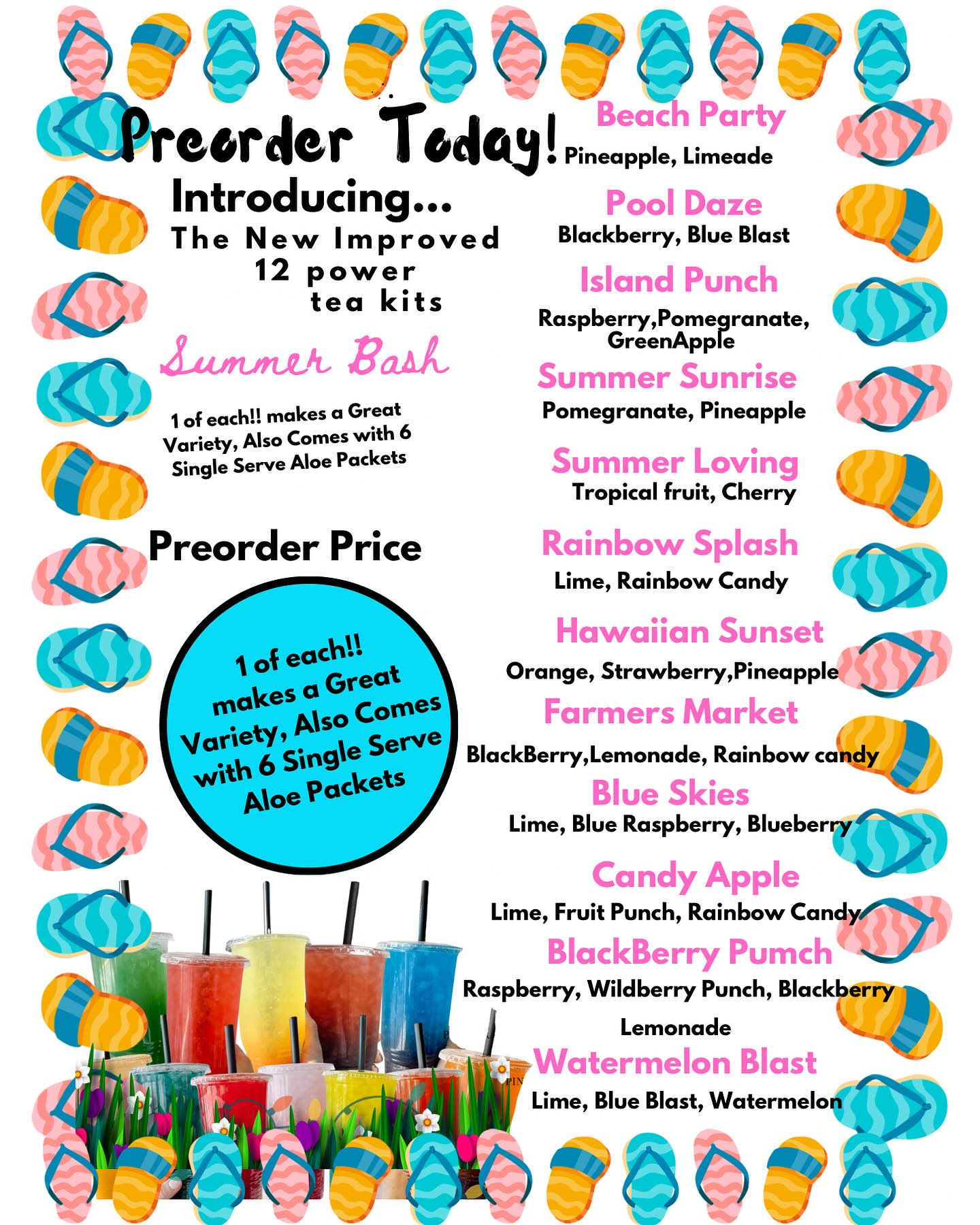 Preorder Today!

Introducing...
The New Improved
12 power
tea kits

Summer Bash

1 of each!! makes a Great Variety, Also Comes with 6 Single Serve Aloe Packets

Preorder Price

1 of each!! makes a Great Variety, Also Comes with 6 Single Serve Aloe Packets

Beach Party
Pineapple, Limeade

Pool Daze
Blackberry, Blue Blast

Island Punch
Raspberry,Pomegranate, GreenApple

Summer Sunrise
Pomegranate, Pineapple

Summer Loving
Tropical fruit, Cherry

Rainbow Splash
Lime, Rainbow Candy

Hawaiian Sunset
Orange, Strawberry,Pineapple

Farmers Market
BlackBerry,Lemonade, Rainbow candy

Blue Skies
Lime, Blue Raspberry, Blueberry

Candy Apple
Lime, Fruit Punch, Rainbow Candy

BlackBerry Pumch
Raspberry, Wildberry Punch, Blackberry Lemonade

Watermelon Blast
Lime, Blue Blast, Watermelon